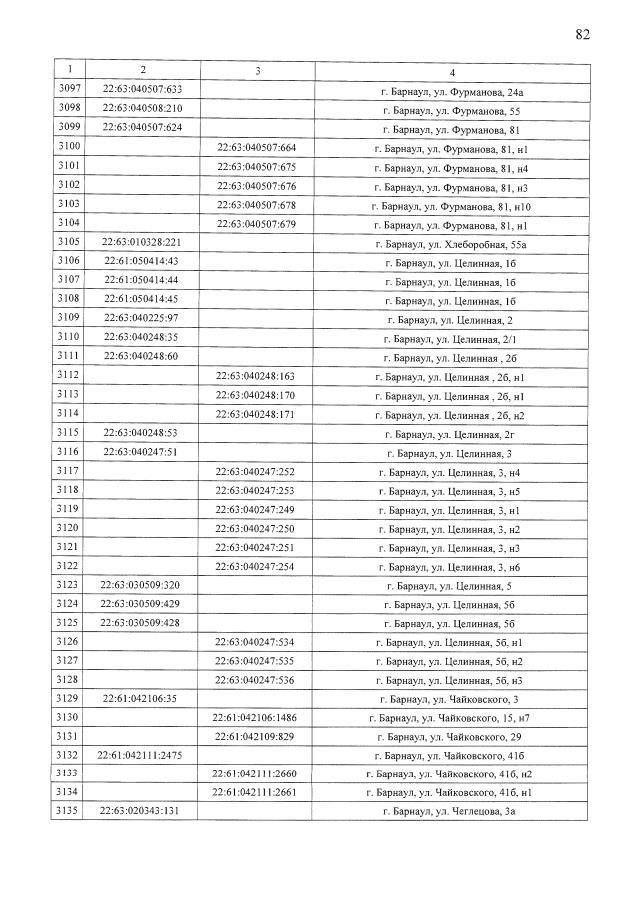 82

| 1 | 2 | 3 | 4 |
|---|---|---|---|
| 3097 | 22:63:040507:633 | | г. Барнаул, ул. Фурманова, 24а |
| 3098 | 22:63:040508:210 | | г. Барнаул, ул. Фурманова, 55 |
| 3099 | 22:63:040507:624 | | г. Барнаул, ул. Фурманова, 81 |
| 3100 | | 22:63:040507:664 | г. Барнаул, ул. Фурманова, 81, н1 |
| 3101 | | 22:63:040507:675 | г. Барнаул, ул. Фурманова, 81, н4 |
| 3102 | | 22:63:040507:676 | г. Барнаул, ул. Фурманова, 81, н3 |
| 3103 | | 22:63:040507:678 | г. Барнаул, ул. Фурманова, 81, н10 |
| 3104 | | 22:63:040507:679 | г. Барнаул, ул. Фурманова, 81, н1 |
| 3105 | 22:63:010328:221 | | г. Барнаул, ул. Хлеборобная, 55а |
| 3106 | 22:61:050414:43 | | г. Барнаул, ул. Целинная, 1б |
| 3107 | 22:61:050414:44 | | г. Барнаул, ул. Целинная, 1б |
| 3108 | 22:61:050414:45 | | г. Барнаул, ул. Целинная, 1б |
| 3109 | 22:63:040225:97 | | г. Барнаул, ул. Целинная, 2 |
| 3110 | 22:63:040248:35 | | г. Барнаул, ул. Целинная, 2/1 |
| 3111 | 22:63:040248:60 | | г. Барнаул, ул. Целинная , 2б |
| 3112 | | 22:63:040248:163 | г. Барнаул, ул. Целинная , 2б, н1 |
| 3113 | | 22:63:040248:170 | г. Барнаул, ул. Целинная , 2б, н1 |
| 3114 | | 22:63:040248:171 | г. Барнаул, ул. Целинная , 2б, н2 |
| 3115 | 22:63:040248:53 | | г. Барнаул, ул. Целинная, 2г |
| 3116 | 22:63:040247:51 | | г. Барнаул, ул. Целинная, 3 |
| 3117 | | 22:63:040247:252 | г. Барнаул, ул. Целинная, 3, н4 |
| 3118 | | 22:63:040247:253 | г. Барнаул, ул. Целинная, 3, н5 |
| 3119 | | 22:63:040247:249 | г. Барнаул, ул. Целинная, 3, н1 |
| 3120 | | 22:63:040247:250 | г. Барнаул, ул. Целинная, 3, н2 |
| 3121 | | 22:63:040247:251 | г. Барнаул, ул. Целинная, 3, н3 |
| 3122 | | 22:63:040247:254 | г. Барнаул, ул. Целинная, 3, н6 |
| 3123 | 22:63:030509:320 | | г. Барнаул, ул. Целинная, 5 |
| 3124 | 22:63:030509:429 | | г. Барнаул, ул. Целинная, 5б |
| 3125 | 22:63:030509:428 | | г. Барнаул, ул. Целинная, 5б |
| 3126 | | 22:63:040247:534 | г. Барнаул, ул. Целинная, 5б, н1 |
| 3127 | | 22:63:040247:535 | г. Барнаул, ул. Целинная, 5б, н2 |
| 3128 | | 22:63:040247:536 | г. Барнаул, ул. Целинная, 5б, н3 |
| 3129 | 22:61:042106:35 | | г. Барнаул, ул. Чайковского, 3 |
| 3130 | | 22:61:042106:1486 | г. Барнаул, ул. Чайковского, 15, н7 |
| 3131 | | 22:61:042109:829 | г. Барнаул, ул. Чайковского, 29 |
| 3132 | 22:61:042111:2475 | | г. Барнаул, ул. Чайковского, 41б |
| 3133 | | 22:61:042111:2660 | г. Барнаул, ул. Чайковского, 41б, н2 |
| 3134 | | 22:61:042111:2661 | г. Барнаул, ул. Чайковского, 41б, н1 |
| 3135 | 22:63:020343:131 | | г. Барнаул, ул. Чеглецова, 3а |